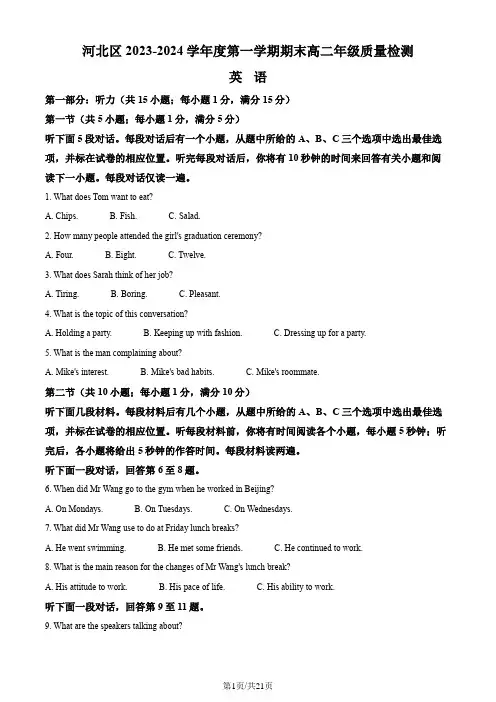 河北区 2023-2024 学年度第一学期期末高二年级质量检测

英 语

第一部分：听力（共 15 小题；每小题 1 分，满分 15 分）

第一节（共 5 小题；每小题 1 分，满分 5 分）

听下面 5 段对话。每段对话后有一个小题，从题中所给的 A、B、C 三个选项中选出最佳选项，并标在试卷的相应位置。听完每段对话后，你将有 10 秒钟的时间来回答有关小题和阅读下一小题。每段对话仅读一遍。

1. What does Tom want to eat?

A. Chips.　B. Fish.　C. Salad.

2. How many people attended the girl's graduation ceremony?

A. Four.　B. Eight.　C. Twelve.

3. What does Sarah think of her job?

A. Tiring.　B. Boring.　C. Pleasant.

4. What is the topic of this conversation?

A. Holding a party.　B. Keeping up with fashion.　C. Dressing up for a party.

5. What is the man complaining about?

A. Mike's interest.　B. Mike's bad habits.　C. Mike's roommate.

第二节（共 10 小题；每小题 1 分，满分 10 分）

听下面几段材料。每段材料后有几个小题，从题中所给的 A、B、C 三个选项中选出最佳选项，并标在试卷的相应位置。听每段材料前，你将有时间阅读各个小题，每小题 5 秒钟；听完后，各小题将给出 5 秒钟的作答时间。每段材料读两遍。

听下面一段对话，回答第 6 至 8 题。

6. When did Mr Wang go to the gym when he worked in Beijing?

A. On Mondays.　B. On Tuesdays.　C. On Wednesdays.

7. What did Mr Wang use to do at Friday lunch breaks?

A. He went swimming.　B. He met some friends.　C. He continued to work.

8. What is the main reason for the changes of Mr Wang's lunch break?

A. His attitude to work.　B. His pace of life.　C. His ability to work.

听下面一段对话，回答第 9 至 11 题。

9. What are the speakers talking about?

第1页/共21页